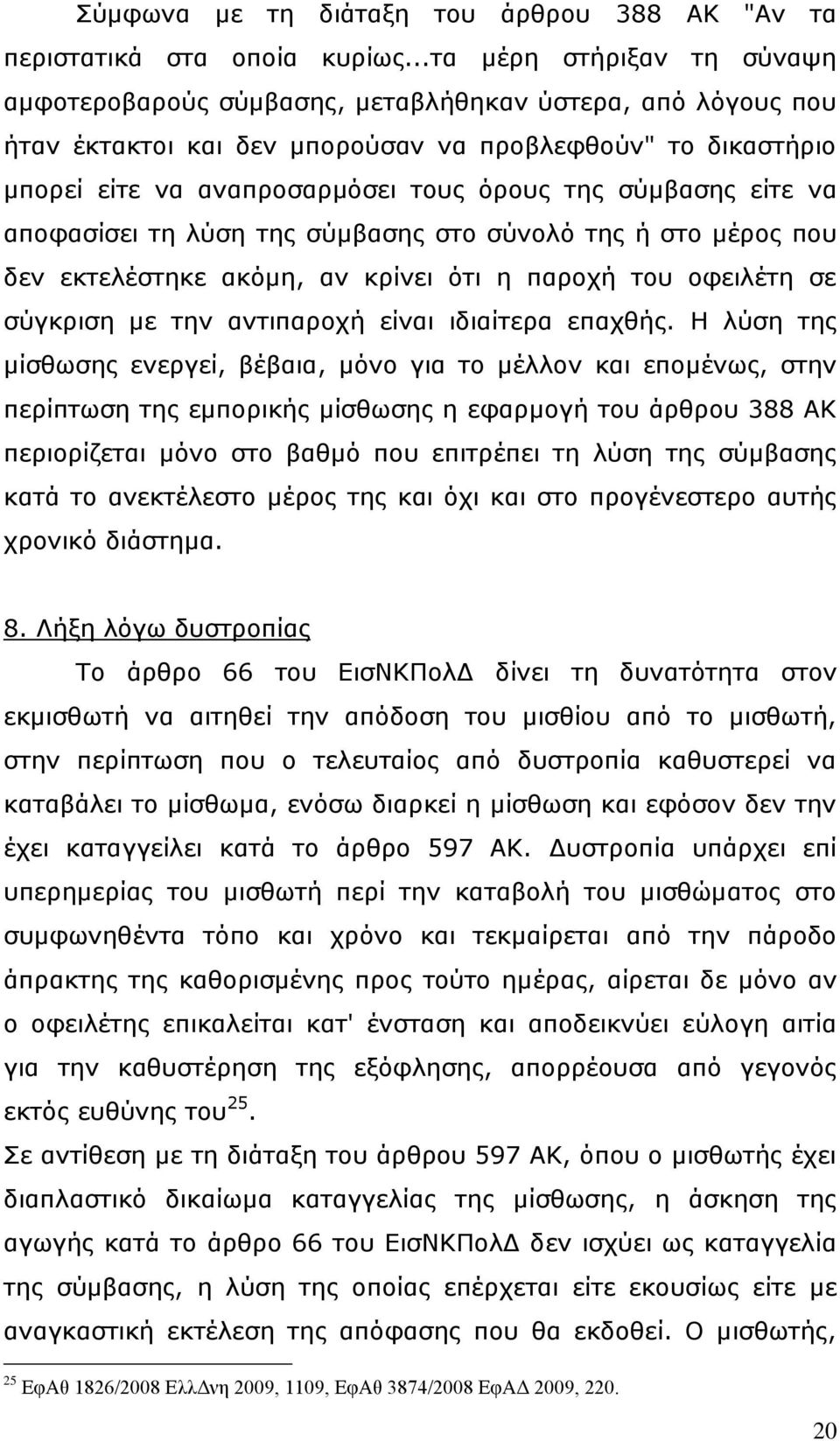 Σύμφωνα με τη διάταξη του άρθρου 388 ΑΚ "Αν τα περιστατικά στα οποία κυρίως...τα μέρη στήριξαν τη σύναψη αμφοτεροβαρούς σύμβασης, μεταβλήθηκαν ύστερα, από λόγους που ήταν έκτακτοι και δεν μπορούσαν να προβλεφθούν" το δικαστήριο μπορεί είτε να αναπροσαρμόσει τους όρους της σύμβασης είτε να αποφασίσει τη λύση της σύμβασης στο σύνολό της ή στο μέρος που δεν εκτελέστηκε ακόμη, αν κρίνει ότι η παροχή του οφειλέτη σε σύγκριση με την αντιπαροχή είναι ιδιαίτερα επαχθής. Η λύση της μίσθωσης ενεργεί, βέβαια, μόνο για το μέλλον και επομένως, στην περίπτωση της εμπορικής μίσθωσης η εφαρμογή του άρθρου 388 ΑΚ περιορίζεται μόνο στο βαθμό που επιτρέπει τη λύση της σύμβασης κατά το ανεκτέλεστο μέρος της και όχι και στο προγένεστερο αυτής χρονικό διάστημα.

8. Λήξη λόγω δυστροπίας

Το άρθρο 66 του ΕισΝΚΠολΔ δίνει τη δυνατότητα στον εκμισθωτή να αιτηθεί την απόδοση του μισθίου από το μισθωτή, στην περίπτωση που ο τελευταίος από δυστροπία καθυστερεί να καταβάλει το μίσθωμα, ενόσω διαρκεί η μίσθωση και εφόσον δεν την έχει καταγγείλει κατά το άρθρο 597 ΑΚ. Δυστροπία υπάρχει επί υπερημερίας του μισθωτή περί την καταβολή του μισθώματος στο συμφωνηθέντα τόπο και χρόνο και τεκμαίρεται από την πάροδο άπρακτης της καθορισμένης προς τούτο ημέρας, αίρεται δε μόνο αν ο οφειλέτης επικαλείται κατ' ένσταση και αποδεικνύει εύλογη αιτία για την καθυστέρηση της εξόφλησης, απορρέουσα από γεγονός εκτός ευθύνης του$^{25}$.

Σε αντίθεση με τη διάταξη του άρθρου 597 ΑΚ, όπου ο μισθωτής έχει διαπλαστικό δικαίωμα καταγγελίας της μίσθωσης, η άσκηση της αγωγής κατά το άρθρο 66 του ΕισΝΚΠολΔ δεν ισχύει ως καταγγελία της σύμβασης, η λύση της οποίας επέρχεται είτε εκουσίως είτε με αναγκαστική εκτέλεση της απόφασης που θα εκδοθεί. Ο μισθωτής,

$^{25}$ ΕφΑθ 1826/2008 ΕλλΔνη 2009, 1109, ΕφΑθ 3874/2008 ΕφΑΔ 2009, 220.

20